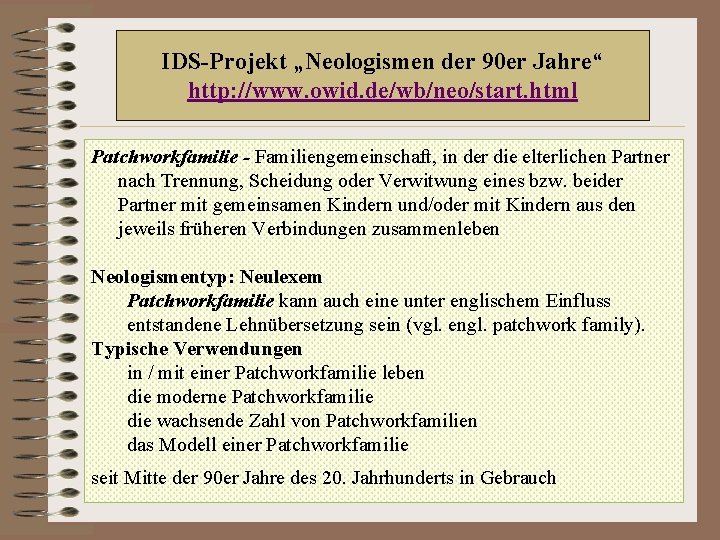 IDS-Projekt „Neologismen der 90er Jahre“
http://www.owid.de/wb/neo/start.html

Patchworkfamilie - Familiengemeinschaft, in der die elterlichen Partner nach Trennung, Scheidung oder Verwitwung eines bzw. beider Partner mit gemeinsamen Kindern und/oder mit Kindern aus den jeweils früheren Verbindungen zusammenleben

Neologismentyp: Neulexem
Patchworkfamilie kann auch eine unter englischem Einfluss entstandene Lehnübersetzung sein (vgl. engl. patchwork family).

Typische Verwendungen
in / mit einer Patchworkfamilie leben
die moderne Patchworkfamilie
die wachsende Zahl von Patchworkfamilien
das Modell einer Patchworkfamilie

seit Mitte der 90er Jahre des 20. Jahrhunderts in Gebrauch